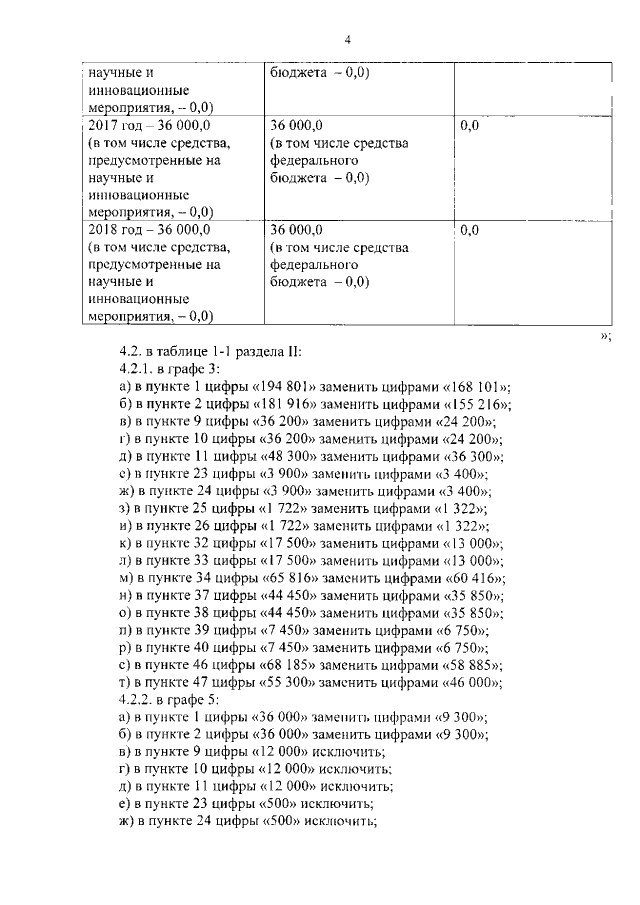 4

| научные и инновационные мероприятия, – 0,0) | бюджета – 0,0) | |
|---|---|---|
| 2017 год – 36 000,0 (в том числе средства, предусмотренные на научные и инновационные мероприятия, – 0,0) | 36 000,0 (в том числе средства федерального бюджета – 0,0) | 0,0 |
| 2018 год – 36 000,0 (в том числе средства, предусмотренные на научные и инновационные мероприятия, – 0,0) | 36 000,0 (в том числе средства федерального бюджета – 0,0) | 0,0 |

»;

4.2. в таблице 1-1 раздела II:
4.2.1. в графе 3:
а) в пункте 1 цифры «194 801» заменить цифрами «168 101»;
б) в пункте 2 цифры «181 916» заменить цифрами «155 216»;
в) в пункте 9 цифры «36 200» заменить цифрами «24 200»;
г) в пункте 10 цифры «36 200» заменить цифрами «24 200»;
д) в пункте 11 цифры «48 300» заменить цифрами «36 300»;
е) в пункте 23 цифры «3 900» заменить цифрами «3 400»;
ж) в пункте 24 цифры «3 900» заменить цифрами «3 400»;
з) в пункте 25 цифры «1 722» заменить цифрами «1 322»;
и) в пункте 26 цифры «1 722» заменить цифрами «1 322»;
к) в пункте 32 цифры «17 500» заменить цифрами «13 000»;
л) в пункте 33 цифры «17 500» заменить цифрами «13 000»;
м) в пункте 34 цифры «65 816» заменить цифрами «60 416»;
н) в пункте 37 цифры «44 450» заменить цифрами «35 850»;
о) в пункте 38 цифры «44 450» заменить цифрами «35 850»;
п) в пункте 39 цифры «7 450» заменить цифрами «6 750»;
р) в пункте 40 цифры «7 450» заменить цифрами «6 750»;
с) в пункте 46 цифры «68 185» заменить цифрами «58 885»;
т) в пункте 47 цифры «55 300» заменить цифрами «46 000»;
4.2.2. в графе 5:
а) в пункте 1 цифры «36 000» заменить цифрами «9 300»;
б) в пункте 2 цифры «36 000» заменить цифрами «9 300»;
в) в пункте 9 цифры «12 000» исключить;
г) в пункте 10 цифры «12 000» исключить;
д) в пункте 11 цифры «12 000» исключить;
е) в пункте 23 цифры «500» исключить;
ж) в пункте 24 цифры «500» исключить;